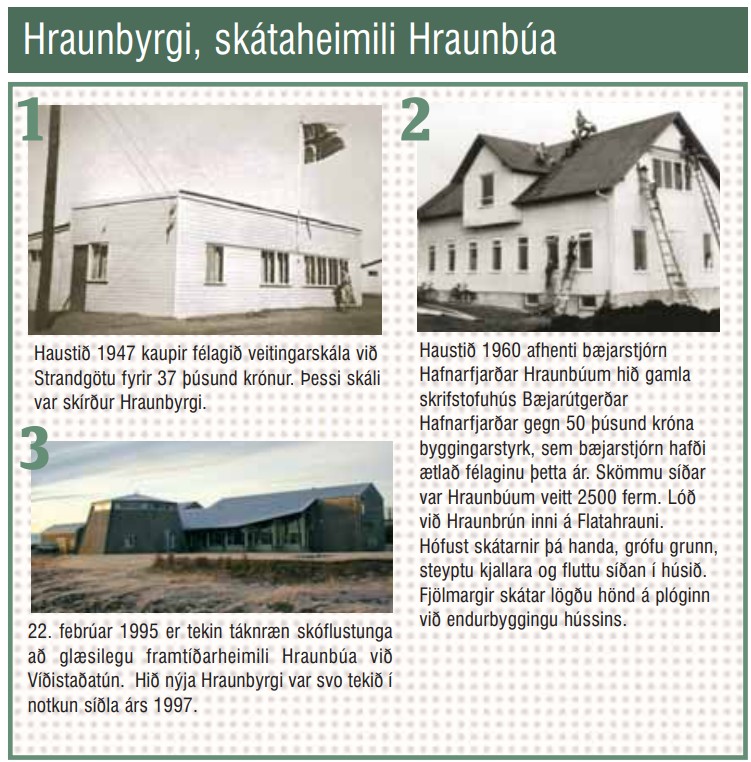 Hraunbyrgi, skátaheimili Hraunbúa

1

Haustið 1947 kaupir félagið veitingarskála við Strandgötu fyrir 37 þúsund krónur. Þessi skáli var skírður Hraunbyrgi.

3

22. febrúar 1995 er tekin táknræn skóflustunga að glæsilegu framtíðarheimili Hraunbúa við Víðistaðatún. Hið nýja Hraunbyrgi var svo tekið í notkun síðla árs 1997.

2

Haustið 1960 afhenti bæjarstjórn Hafnarfjarðar Hraunbúum hið gamla skrifstofuhús Bæjarútgerðar Hafnarfjarðar gegn 50 þúsund króna byggingarstyrk, sem bæjarstjórn hafði ætlað félaginu þetta ár. Skömmu síðar var Hraunbúum veitt 2500 ferm. Lóð við Hraunbrún inni á Flatahrauni. Hófust skátarnir þá handa, grófu grunn, steyptu kjallara og fluttu síðan í húsið. Fjölmargir skátar lögðu hönd á plóginn við endurbyggingu hússins.